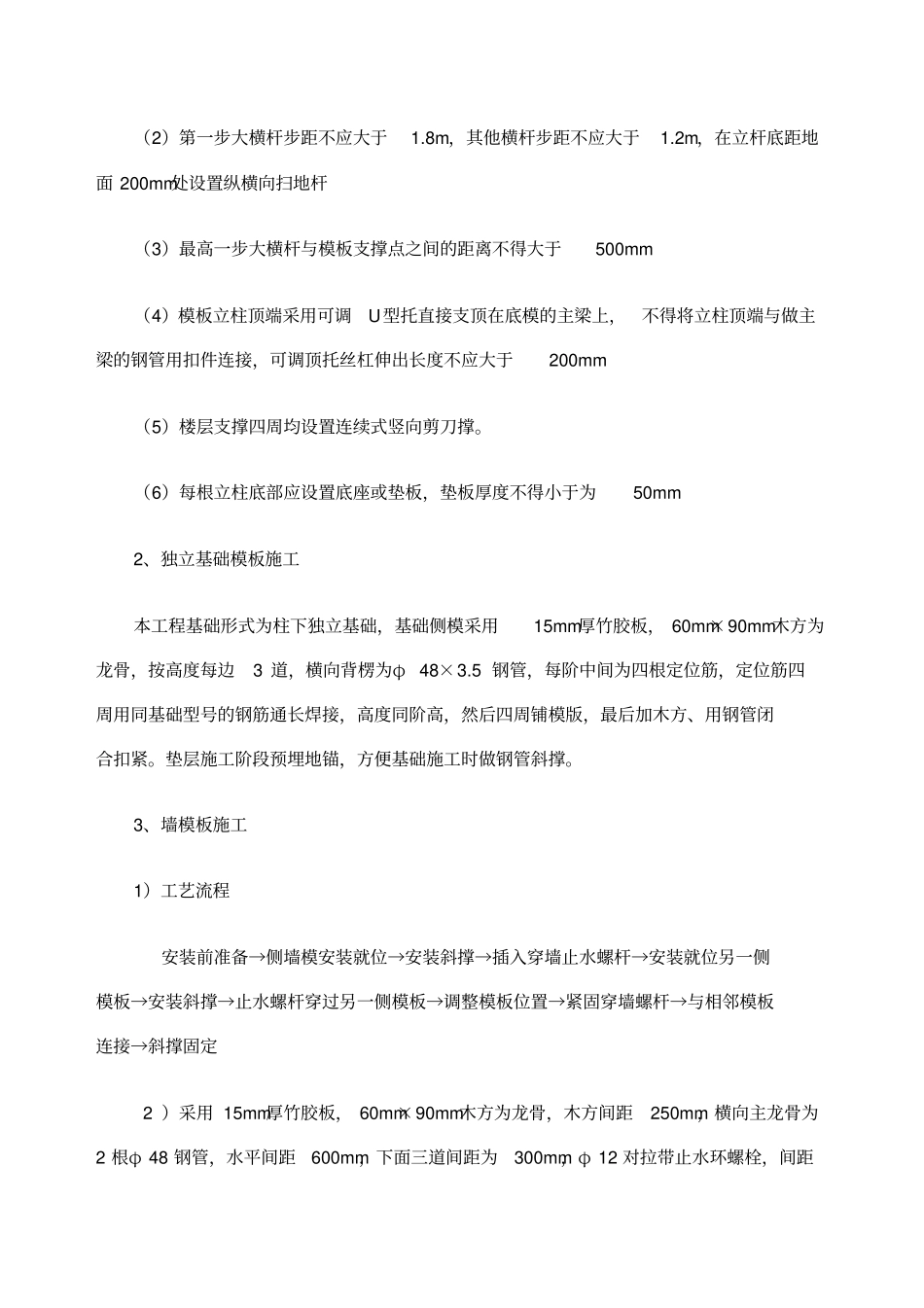 （2）第一步大横杆步距不应大于 1.8m，其他横杆步距不应大于 1.2m，在立杆底距地面 200mm处设置纵横向扫地杆

（3）最高一步大横杆与模板支撑点之间的距离不得大于 500mm

（4）模板立柱顶端采用可调 U型托直接支顶在底模的主梁上，不得将立柱顶端与做主梁的钢管用扣件连接，可调顶托丝杠伸出长度不应大于 200mm

（5）楼层支撑四周均设置连续式竖向剪刀撑。

（6）每根立柱底部应设置底座或垫板，垫板厚度不得小于为 50mm

2、独立基础模板施工

本工程基础形式为柱下独立基础，基础侧模采用 15mm厚竹胶板，60mm×90mm木方为龙骨，按高度每边 3 道，横向背楞为φ 48×3.5 钢管，每阶中间为四根定位筋，定位筋四周用同基础型号的钢筋通长焊接，高度同阶高，然后四周铺模版，最后加木方、用钢管闭合扣紧。垫层施工阶段预埋地锚，方便基础施工时做钢管斜撑。

3、墙模板施工

1）工艺流程

安装前准备→侧墙模安装就位→安装斜撑→插入穿墙止水螺杆→安装就位另一侧模板→安装斜撑→止水螺杆穿过另一侧模板→调整模板位置→紧固穿墙螺杆→与相邻模板连接→斜撑固定

2 ）采用 15mm厚竹胶板，60mm×90mm木方为龙骨，木方间距 250mm，横向主龙骨为 2 根φ 48 钢管，水平间距 600mm，下面三道间距为 300mm，φ 12 对拉带止水环螺栓，间距